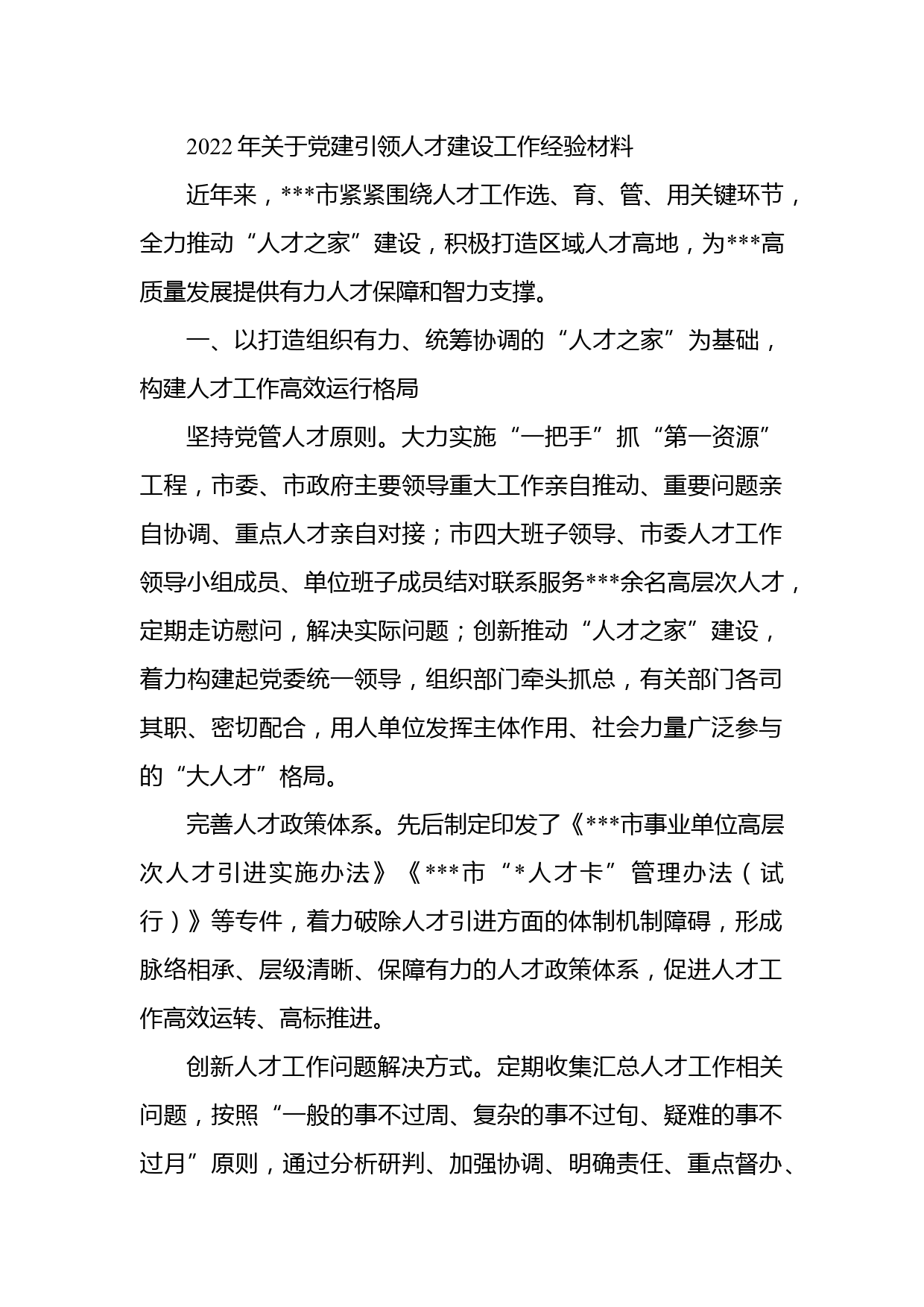 2022年关于党建引领人才建设工作经验材料

近年来，***市紧紧围绕人才工作选、育、管、用关键环节，全力推动“人才之家”建设，积极打造区域人才高地，为***高质量发展提供有力人才保障和智力支撑。

一、以打造组织有力、统筹协调的“人才之家”为基础，构建人才工作高效运行格局

坚持党管人才原则。大力实施“一把手”抓“第一资源”工程，市委、市政府主要领导重大工作亲自推动、重要问题亲自协调、重点人才亲自对接；市四大班子领导、市委人才工作领导小组成员、单位班子成员结对联系服务***余名高层次人才，定期走访慰问，解决实际问题；创新推动“人才之家”建设，着力构建起党委统一领导，组织部门牵头抓总，有关部门各司其职、密切配合，用人单位发挥主体作用、社会力量广泛参与的“大人才”格局。

完善人才政策体系。先后制定印发了《***市事业单位高层次人才引进实施办法》《***市“*人才卡”管理办法（试行）》等专件，着力破除人才引进方面的体制机制障碍，形成脉络相承、层级清晰、保障有力的人才政策体系，促进人才工作高效运转、高标推进。

创新人才工作问题解决方式。定期收集汇总人才工作相关问题，按照“一般的事不过周、复杂的事不过旬、疑难的事不过月”原则，通过分析研判、加强协调、明确责任、重点督办、